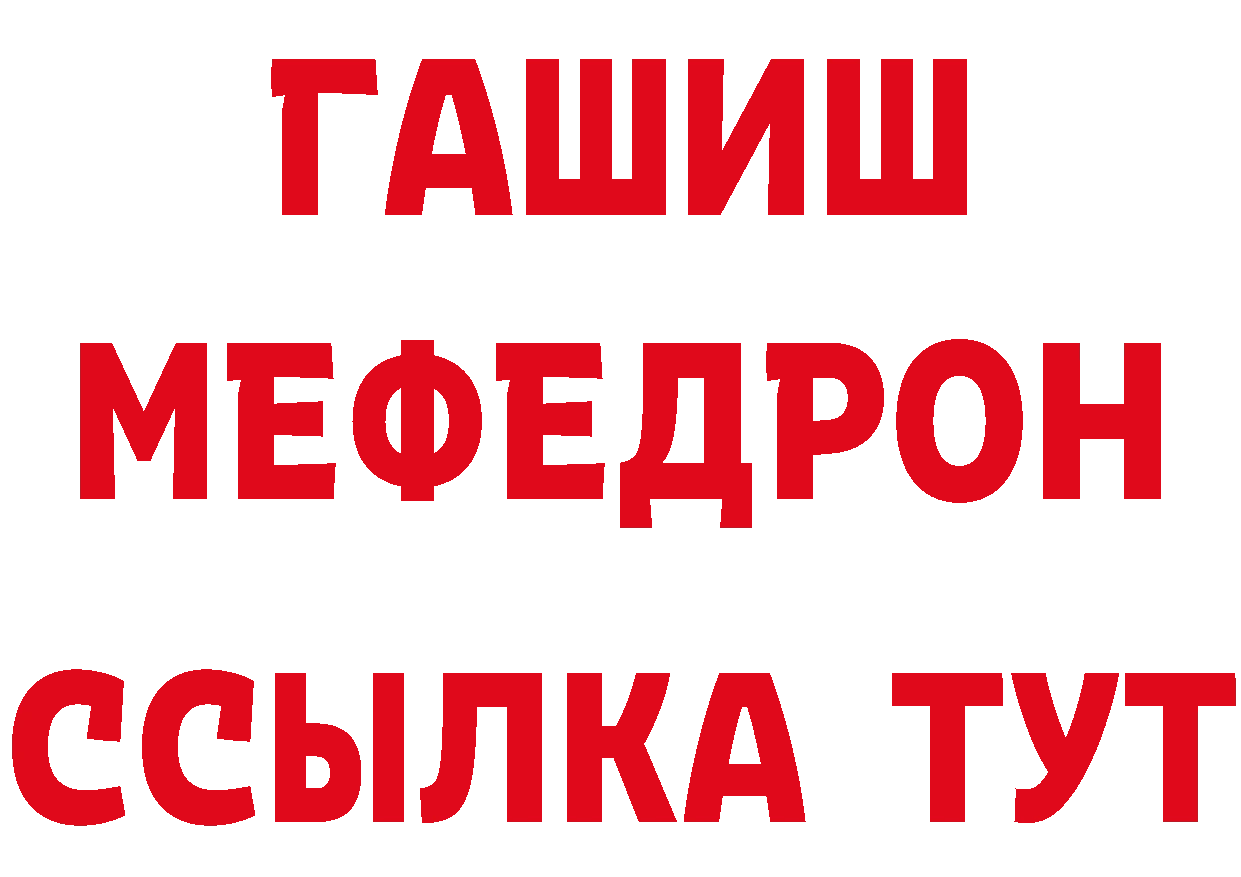 ГАШИШ
МЕФЕДРОН
ССЫЛКА ТУТ